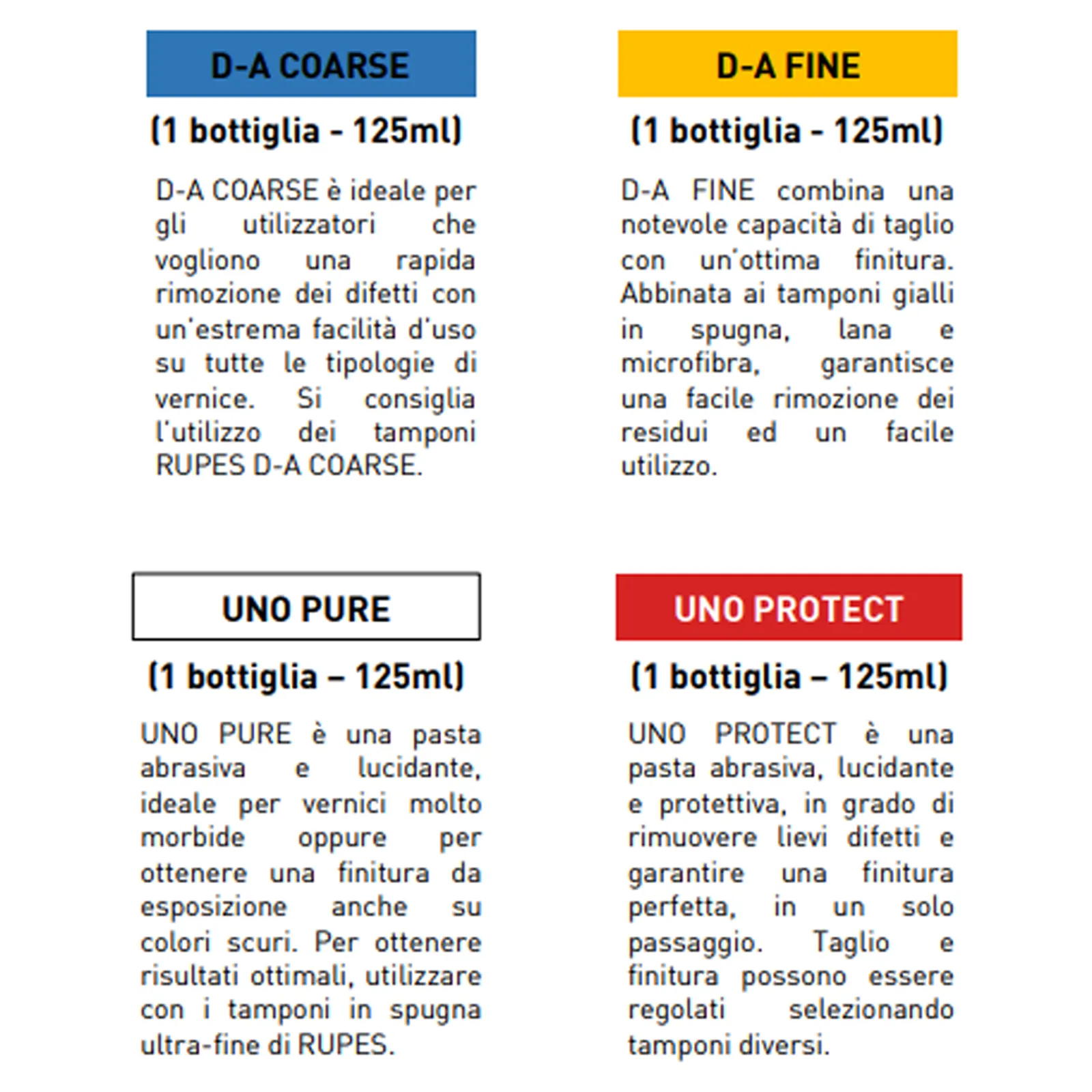 D-A COARSE

(1 bottiglia - 125ml)

D-A COARSE è ideale per gli utilizzatori che vogliono una rapida rimozione dei difetti con un'estrema facilità d'uso su tutte le tipologie di vernice. Si consiglia l'utilizzo dei tamponi RUPES D-A COARSE.

D-A FINE

(1 bottiglia - 125ml)

D-A FINE combina una notevole capacità di taglio con un'ottima finitura. Abbinata ai tamponi gialli in spugna, lana e microfibra, garantisce una facile rimozione dei residui ed un facile utilizzo.

UNO PURE

(1 bottiglia – 125ml)

UNO PURE è una pasta abrasiva e lucidante, ideale per vernici molto morbide oppure per ottenere una finitura da esposizione anche su colori scuri. Per ottenere risultati ottimali, utilizzare con i tamponi in spugna ultra-fine di RUPES.

UNO PROTECT

(1 bottiglia – 125ml)

UNO PROTECT è una pasta abrasiva, lucidante e protettiva, in grado di rimuovere lievi difetti e garantire una finitura perfetta, in un solo passaggio. Taglio e finitura possono essere regolati selezionando tamponi diversi.